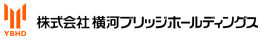 YBHD

株式会社 横河ブリッジホールディングス